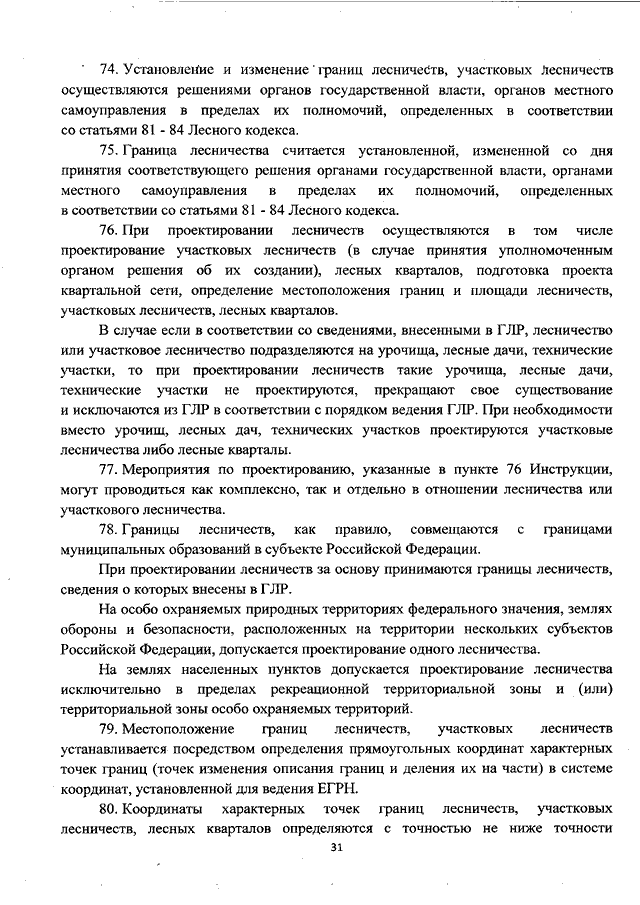 74. Установление и изменение границ лесничеств, участковых лесничеств осуществляются решениями органов государственной власти, органов местного самоуправления в пределах их полномочий, определенных в соответствии со статьями 81 - 84 Лесного кодекса.

75. Граница лесничества считается установленной, измененной со дня принятия соответствующего решения органами государственной власти, органами местного самоуправления в пределах их полномочий, определенных в соответствии со статьями 81 - 84 Лесного кодекса.

76. При проектировании лесничеств осуществляются в том числе проектирование участковых лесничеств (в случае принятия уполномоченным органом решения об их создании), лесных кварталов, подготовка проекта квартальной сети, определение местоположения границ и площади лесничеств, участковых лесничеств, лесных кварталов.

В случае если в соответствии со сведениями, внесенными в ГЛР, лесничество или участковое лесничество подразделяются на урочища, лесные дачи, технические участки, то при проектировании лесничеств такие урочища, лесные дачи, технические участки не проектируются, прекращают свое существование и исключаются из ГЛР в соответствии с порядком ведения ГЛР. При необходимости вместо урочищ, лесных дач, технических участков проектируются участковые лесничества либо лесные кварталы.

77. Мероприятия по проектированию, указанные в пункте 76 Инструкции, могут проводиться как комплексно, так и отдельно в отношении лесничества или участкового лесничества.

78. Границы лесничеств, как правило, совмещаются с границами муниципальных образований в субъекте Российской Федерации.

При проектировании лесничеств за основу принимаются границы лесничеств, сведения о которых внесены в ГЛР.

На особо охраняемых природных территориях федерального значения, землях обороны и безопасности, расположенных на территории нескольких субъектов Российской Федерации, допускается проектирование одного лесничества.

На землях населенных пунктов допускается проектирование лесничества исключительно в пределах рекреационной территориальной зоны и (или) территориальной зоны особо охраняемых территорий.

79. Местоположение границ лесничеств, участковых лесничеств устанавливается посредством определения прямоугольных координат характерных точек границ (точек изменения описания границ и деления их на части) в системе координат, установленной для ведения ЕГРН.

80. Координаты характерных точек границ лесничеств, участковых лесничеств, лесных кварталов определяются с точностью не ниже точности

31